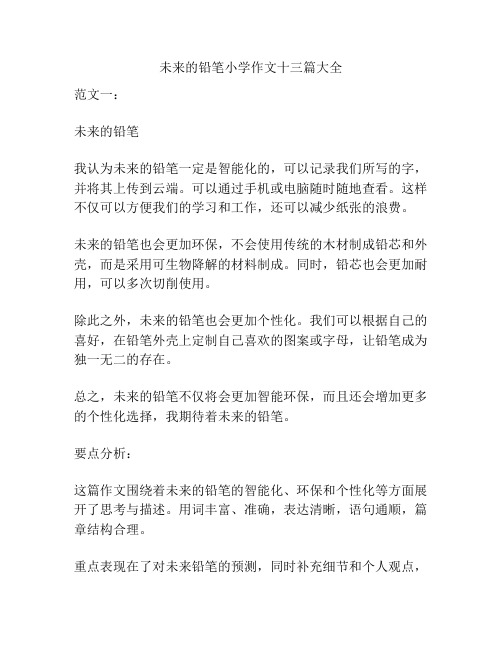 未来的铅笔小学作文十三篇大全

范文一：

未来的铅笔

我认为未来的铅笔一定是智能化的，可以记录我们所写的字，并将其上传到云端。可以通过手机或电脑随时随地查看。这样不仅可以方便我们的学习和工作，还可以减少纸张的浪费。

未来的铅笔也会更加环保，不会使用传统的木材制成铅芯和外壳，而是采用可生物降解的材料制成。同时，铅芯也会更加耐用，可以多次切削使用。

除此之外，未来的铅笔也会更加个性化。我们可以根据自己的喜好，在铅笔外壳上定制自己喜欢的图案或字母，让铅笔成为独一无二的存在。

总之，未来的铅笔不仅将会更加智能环保，而且还会增加更多的个性化选择，我期待着未来的铅笔。

要点分析：

这篇作文围绕着未来的铅笔的智能化、环保和个性化等方面展开了思考与描述。用词丰富、准确，表达清晰，语句通顺，篇章结构合理。

重点表现在了对未来铅笔的预测，同时补充细节和个人观点，